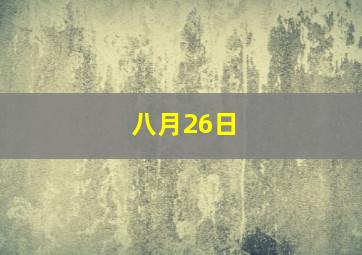 八月26日